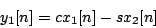 $y_1[n] = cx_1[n] - sx_2[n]$